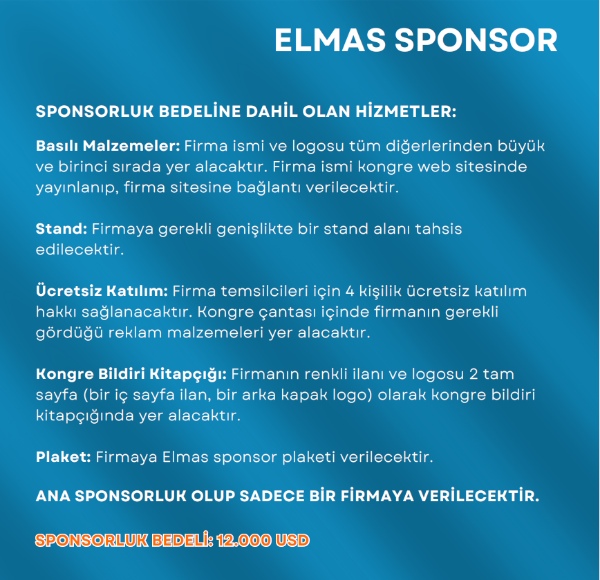 ELMAS SPONSOR

SPONSORLUK BEDELİNE DAHİL OLAN HİZMETLER:

Basılı Malzemeler: Firma ismi ve logosu tüm diğerlerinden büyük ve birinci sırada yer alacaktır. Firma ismi kongre web sitesinde yayınlanıp, firma sitesine bağlantı verilecektir.

Stand: Firmaya gerekli genişlikte bir stand alanı tahsis edilecektir.

Ücretsiz Katılım: Firma temsilcileri için 4 kişilik ücretsiz katılım hakkı sağlanacaktır. Kongre çantası içinde firmanın gerekli gördüğü reklam malzemeleri yer alacaktır.

Kongre Bildiri Kitapçığı: Firmanın renkli ilanı ve logosu 2 tam sayfa (bir iç sayfa ilan, bir arka kapak logo) olarak kongre bildiri kitapçığında yer alacaktır.

Plaket: Firmaya Elmas sponsor plaketi verilecektir.

ANA SPONSORLUK OLUP SADECE BİR FİRMAYA VERİLECEKTİR.

SPONSORLUK BEDELİ: 12.000 USD